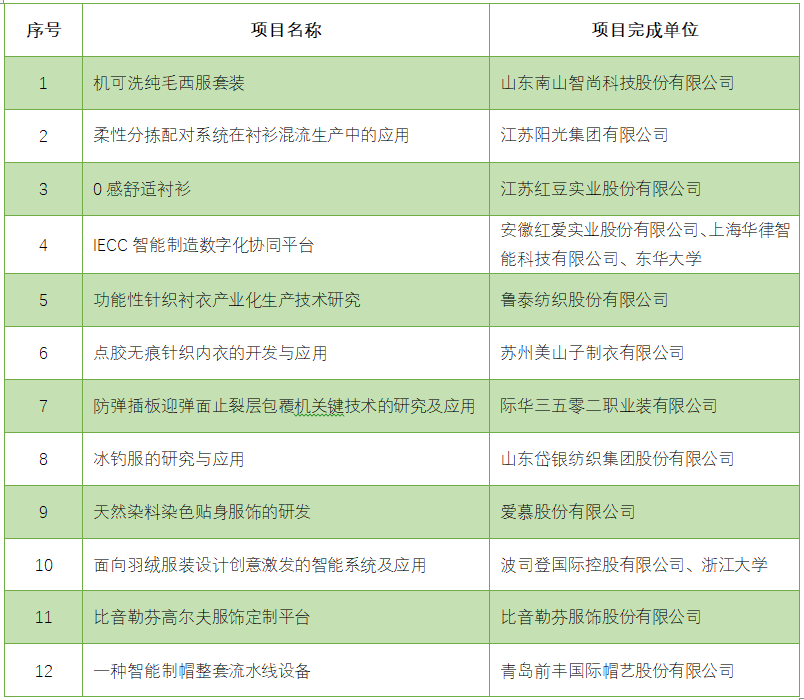 | 序号 | 项目名称 | 项目完成单位 |
|---|---|---|
| 1 | 机可洗纯毛西服套装 | 山东南山智尚科技股份有限公司 |
| 2 | 柔性分拣配对系统在衬衫混流生产中的应用 | 江苏阳光集团有限公司 |
| 3 | 0 感舒适衬衫 | 江苏红豆实业股份有限公司 |
| 4 | IECC 智能制造数字化协同平台 | 安徽红爱实业股份有限公司、上海华律智能科技有限公司、东华大学 |
| 5 | 功能性针织衬衣产业化生产技术研究 | 鲁泰纺织股份有限公司 |
| 6 | 点胶无痕针织内衣的开发与应用 | 苏州美山子制衣有限公司 |
| 7 | 防弹插板迎弹面止裂层包覆机关键技术的研究及应用 | 际华三五零二职业装有限公司 |
| 8 | 冰钓服的研究与应用 | 山东岱银纺织集团股份有限公司 |
| 9 | 天然染料染色贴身服饰的研发 | 爱慕股份有限公司 |
| 10 | 面向羽绒服装设计创意激发的智能系统及应用 | 波司登国际控股有限公司、浙江大学 |
| 11 | 比音勒芬高尔夫服饰定制平台 | 比音勒芬服饰股份有限公司 |
| 12 | 一种智能制帽整套流水线设备 | 青岛前丰国际帽艺股份有限公司 |